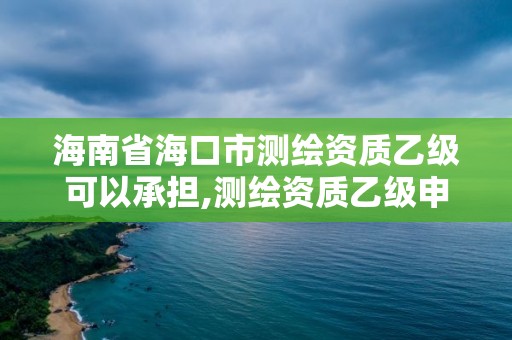 海南省海口市测绘资质乙级可以承担,测绘资质乙级申